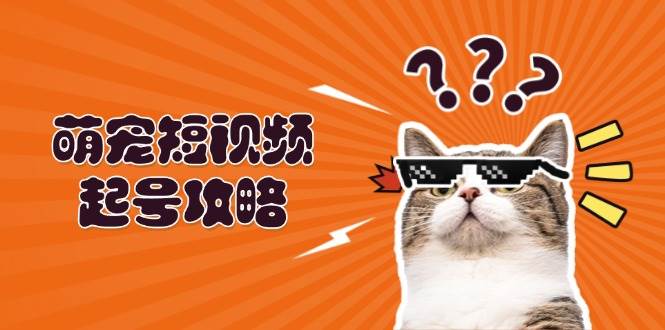 萌宠短视频
起号攻略

???